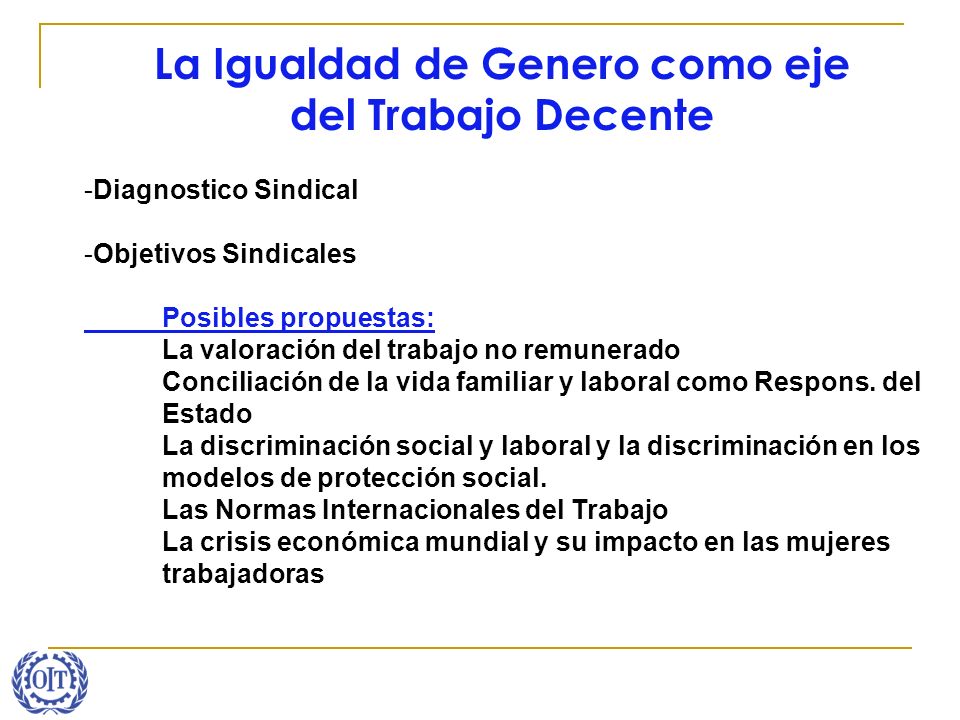 La Igualdad de Genero como eje del Trabajo Decente

-Diagnostico Sindical

-Objetivos Sindicales

Posibles propuestas:
La valoración del trabajo no remunerado
Conciliación de la vida familiar y laboral como Respons. del Estado
La discriminación social y laboral y la discriminación en los modelos de protección social.
Las Normas Internacionales del Trabajo
La crisis económica mundial y su impacto en las mujeres trabajadoras

OIT